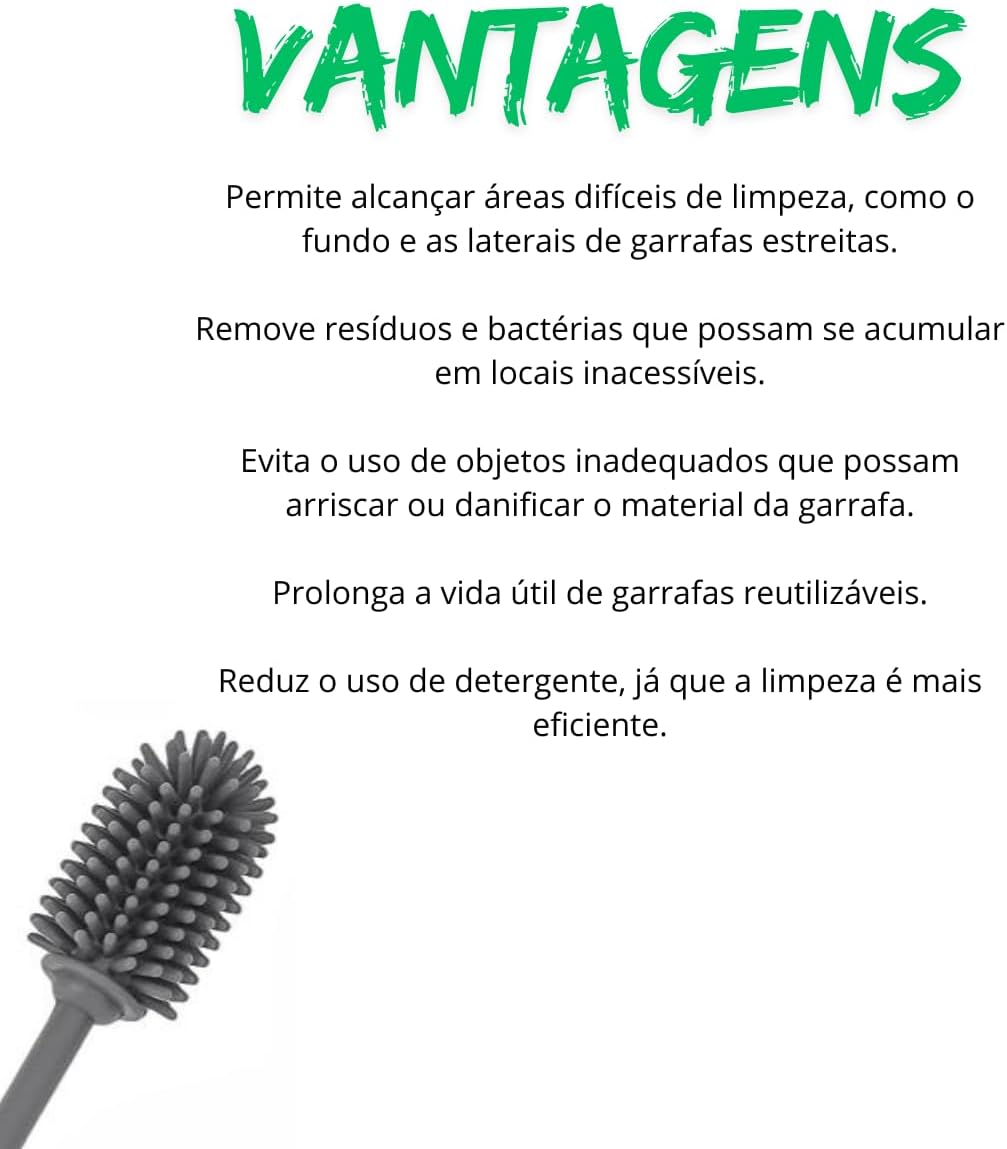 VANTAGENS

Permite alcançar áreas difíceis de limpeza, como o fundo e as laterais de garrafas estreitas.

Remove resíduos e bactérias que possam se acumular em locais inacessíveis.

Evita o uso de objetos inadequados que possam arriscar ou danificar o material da garrafa.

Prolonga a vida útil de garrafas reutilizáveis.

Reduz o uso de detergente, já que a limpeza é mais eficiente.